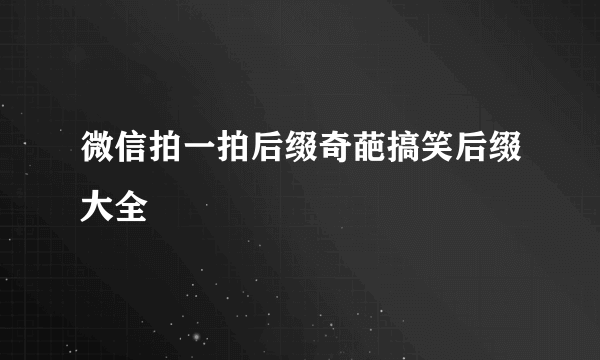 微信拍一拍后缀奇葩搞笑后缀大全